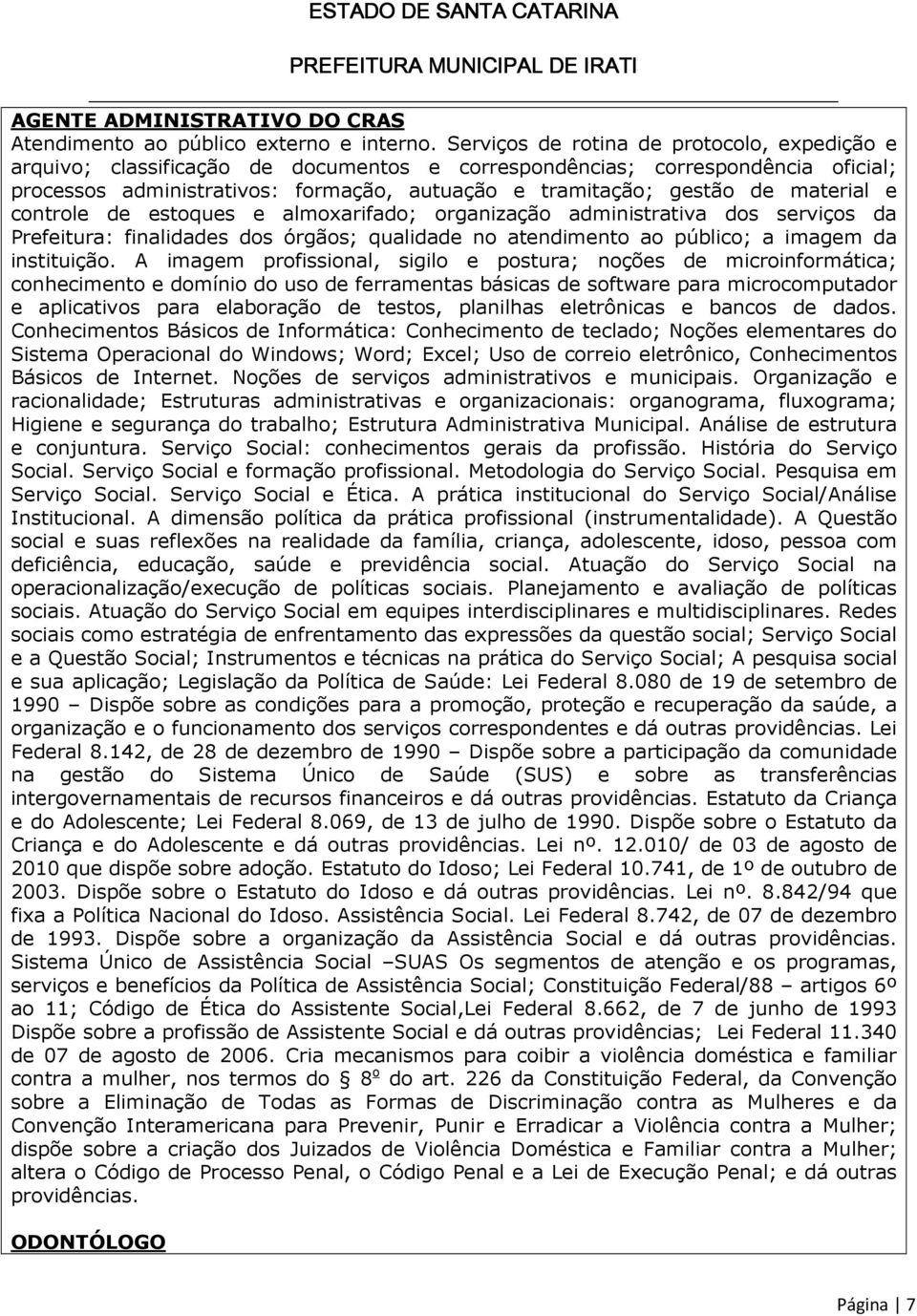 ESTADO DE SANTA CATARINA

PREFEITURA MUNICIPAL DE IRATI

AGENTE ADMINISTRATIVO DO CRAS
Atendimento ao público externo e interno. Serviços de rotina de protocolo, expedição e arquivo; classificação de documentos e correspondências; correspondência oficial; processos administrativos: formação, autuação e tramitação; gestão de material e controle de estoques e almoxarifado; organização administrativa dos serviços da Prefeitura: finalidades dos órgãos; qualidade no atendimento ao público; a imagem da instituição. A imagem profissional, sigilo e postura; noções de microinformática; conhecimento e domínio do uso de ferramentas básicas de software para microcomputador e aplicativos para elaboração de testos, planilhas eletrônicas e bancos de dados. Conhecimentos Básicos de Informática: Conhecimento de teclado; Noções elementares do Sistema Operacional do Windows; Word; Excel; Uso de correio eletrônico, Conhecimentos Básicos de Internet. Noções de serviços administrativos e municipais. Organização e racionalidade; Estruturas administrativas e organizacionais: organograma, fluxograma; Higiene e segurança do trabalho; Estrutura Administrativa Municipal. Análise de estrutura e conjuntura. Serviço Social: conhecimentos gerais da profissão. História do Serviço Social. Serviço Social e formação profissional. Metodologia do Serviço Social. Pesquisa em Serviço Social. Serviço Social e Ética. A prática institucional do Serviço Social/Análise Institucional. A dimensão política da prática profissional (instrumentalidade). A Questão social e suas reflexões na realidade da família, criança, adolescente, idoso, pessoa com deficiência, educação, saúde e previdência social. Atuação do Serviço Social na operacionalização/execução de políticas sociais. Planejamento e avaliação de políticas sociais. Atuação do Serviço Social em equipes interdisciplinares e multidisciplinares. Redes sociais como estratégia de enfrentamento das expressões da questão social; Serviço Social e a Questão Social; Instrumentos e técnicas na prática do Serviço Social; A pesquisa social e sua aplicação; Legislação da Política de Saúde: Lei Federal 8.080 de 19 de setembro de 1990 – Dispõe sobre as condições para a promoção, proteção e recuperação da saúde, a organização e o funcionamento dos serviços correspondentes e dá outras providências. Lei Federal 8.142, de 28 de dezembro de 1990 – Dispõe sobre a participação da comunidade na gestão do Sistema Único de Saúde (SUS) e sobre as transferências intergovernamentais de recursos financeiros e dá outras providências. Estatuto da Criança e do Adolescente; Lei Federal 8.069, de 13 de julho de 1990. Dispõe sobre o Estatuto da Criança e do Adolescente e dá outras providências. Lei nº. 12.010/ de 03 de agosto de 2010 que dispõe sobre adoção. Estatuto do Idoso; Lei Federal 10.741, de 1º de outubro de 2003. Dispõe sobre o Estatuto do Idoso e dá outras providências. Lei nº. 8.842/94 que fixa a Política Nacional do Idoso. Assistência Social. Lei Federal 8.742, de 07 de dezembro de 1993. Dispõe sobre a organização da Assistência Social e dá outras providências. Sistema Único de Assistência Social –SUAS Os segmentos de atenção e os programas, serviços e benefícios da Política de Assistência Social; Constituição Federal/88 – artigos 6º ao 11; Código de Ética do Assistente Social,Lei Federal 8.662, de 7 de junho de 1993 Dispõe sobre a profissão de Assistente Social e dá outras providências; Lei Federal 11.340 de 07 de agosto de 2006. Cria mecanismos para coibir a violência doméstica e familiar contra a mulher, nos termos do § 8º do art. 226 da Constituição Federal, da Convenção sobre a Eliminação de Todas as Formas de Discriminação contra as Mulheres e da Convenção Interamericana para Prevenir, Punir e Erradicar a Violência contra a Mulher; dispõe sobre a criação dos Juizados de Violência Doméstica e Familiar contra a Mulher; altera o Código de Processo Penal, o Código Penal e a Lei de Execução Penal; e dá outras providências.

ODONTÓLOGO

Página | 7